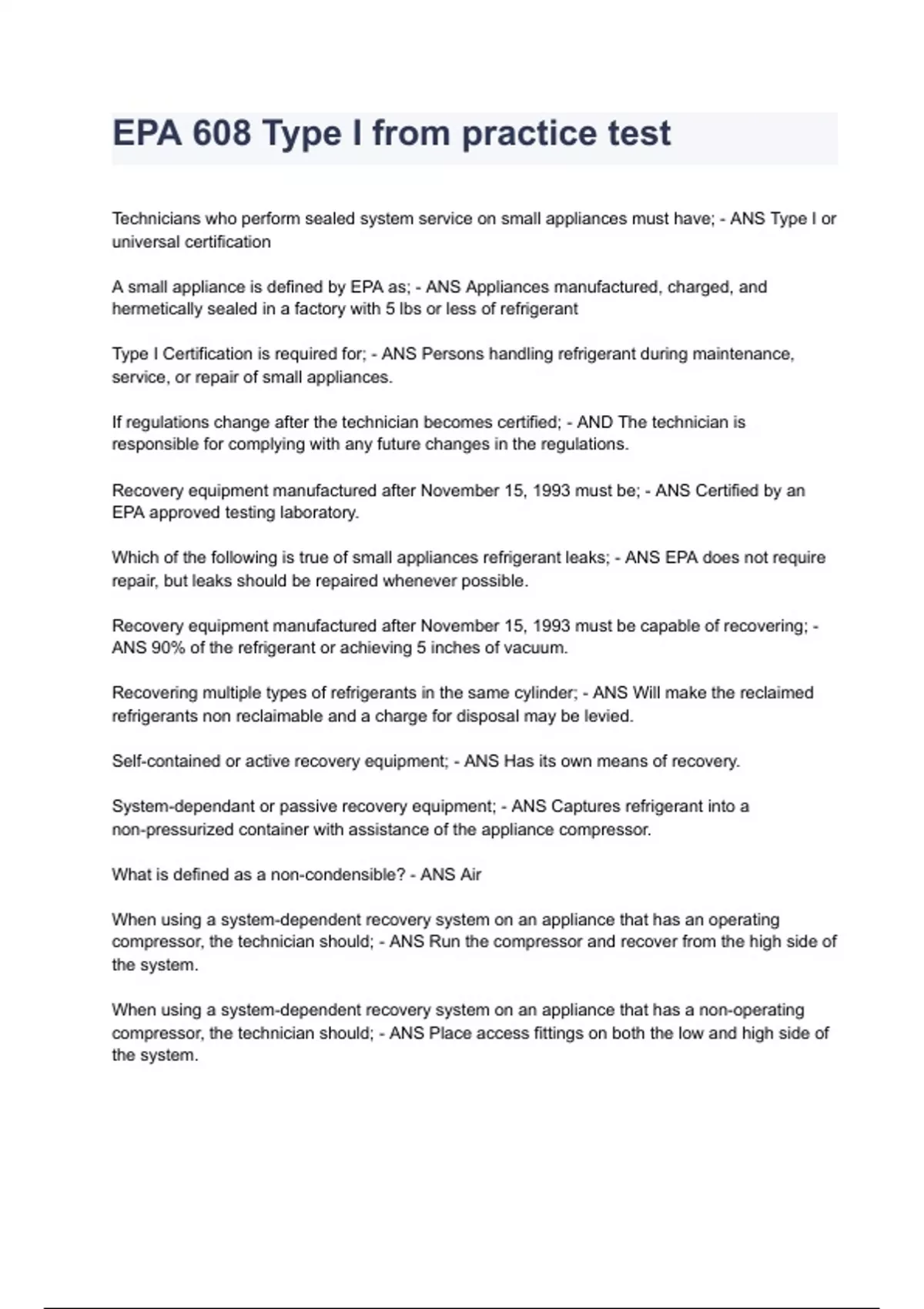 EPA 608 Type I from practice test

Technicians who perform sealed system service on small appliances must have; - ANS Type I or universal certification

A small appliance is defined by EPA as; - ANS Appliances manufactured, charged, and hermetically sealed in a factory with 5 lbs or less of refrigerant

Type I Certification is required for; - ANS Persons handling refrigerant during maintenance, service, or repair of small appliances.

If regulations change after the technician becomes certified; - AND The technician is responsible for complying with any future changes in the regulations.

Recovery equipment manufactured after November 15, 1993 must be; - ANS Certified by an EPA approved testing laboratory.

Which of the following is true of small appliances refrigerant leaks; - ANS EPA does not require repair, but leaks should be repaired whenever possible.

Recovery equipment manufactured after November 15, 1993 must be capable of recovering; - ANS 90% of the refrigerant or achieving 5 inches of vacuum.

Recovering multiple types of refrigerants in the same cylinder; - ANS Will make the reclaimed refrigerants non reclaimable and a charge for disposal may be levied.

Self-contained or active recovery equipment; - ANS Has its own means of recovery.

System-dependant or passive recovery equipment; - ANS Captures refrigerant into a non-pressurized container with assistance of the appliance compressor.

What is defined as a non-condensible? - ANS Air

When using a system-dependent recovery system on an appliance that has an operating compressor, the technician should; - ANS Run the compressor and recover from the high side of the system.

When using a system-dependent recovery system on an appliance that has a non-operating compressor, the technician should; - ANS Place access fittings on both the low and high side of the system.